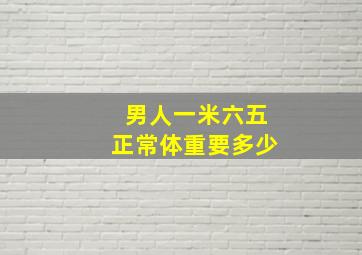 男人一米六五
正常体重要多少